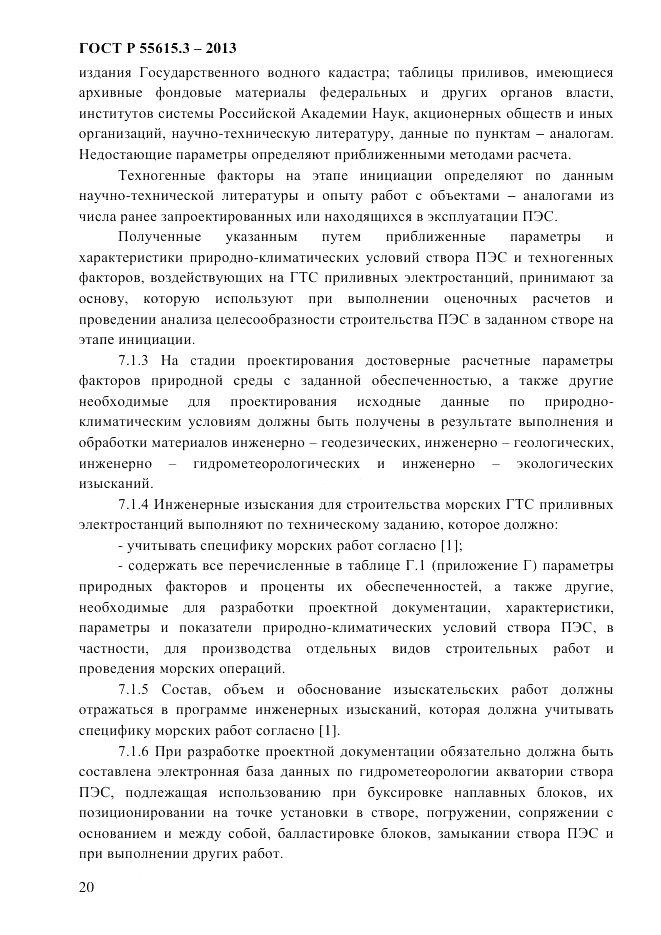 ГОСТ Р 55615.3 – 2013

издания Государственного водного кадастра; таблицы приливов, имеющиеся архивные фондовые материалы федеральных и других органов власти, институтов системы Российской Академии Наук, акционерных обществ и иных организаций, научно-техническую литературу, данные по пунктам – аналогам. Недостающие параметры определяют приближенными методами расчета.

Техногенные факторы на этапе инициации определяют по данным научно-технической литературы и опыту работ с объектами – аналогами из числа ранее запроектированных или находящихся в эксплуатации ПЭС.

Полученные указанным путем приближенные параметры и характеристики природно-климатических условий створа ПЭС и техногенных факторов, воздействующих на ГТС приливных электростанций, принимают за основу, которую используют при выполнении оценочных расчетов и проведении анализа целесообразности строительства ПЭС в заданном створе на этапе инициации.

7.1.3 На стадии проектирования достоверные расчетные параметры факторов природной среды с заданной обеспеченностью, а также другие необходимые для проектирования исходные данные по природно-климатическим условиям должны быть получены в результате выполнения и обработки материалов инженерно – геодезических, инженерно – геологических, инженерно – гидрометеорологических и инженерно – экологических изысканий.

7.1.4 Инженерные изыскания для строительства морских ГТС приливных электростанций выполняют по техническому заданию, которое должно:

- учитывать специфику морских работ согласно [1];

- содержать все перечисленные в таблице Г.1 (приложение Г) параметры природных факторов и проценты их обеспеченностей, а также другие, необходимые для разработки проектной документации, характеристики, параметры и показатели природно-климатических условий створа ПЭС, в частности, для производства отдельных видов строительных работ и проведения морских операций.

7.1.5 Состав, объем и обоснование изыскательских работ должны отражаться в программе инженерных изысканий, которая должна учитывать специфику морских работ согласно [1].

7.1.6 При разработке проектной документации обязательно должна быть составлена электронная база данных по гидрометеорологии акватории створа ПЭС, подлежащая использованию при буксировке наплавных блоков, их позиционировании на точке установки в створе, погружении, сопряжении с основанием и между собой, балластировке блоков, замыкании створа ПЭС и при выполнении других работ.

20